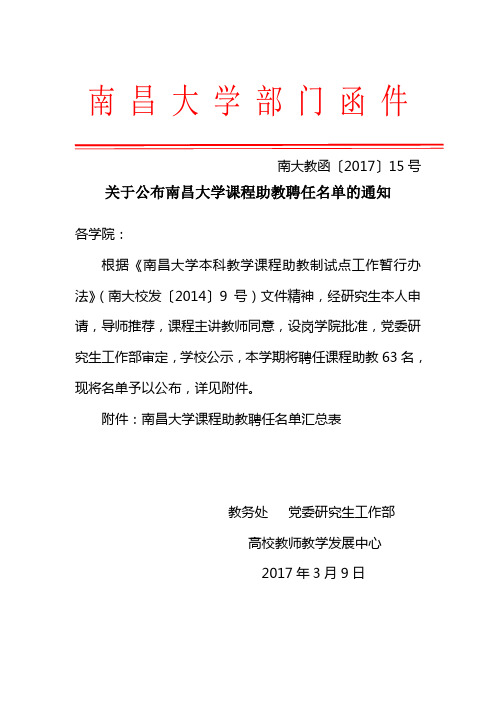 南昌大学部门函件

南大教函〔2017〕15 号

关于公布南昌大学课程助教聘任名单的通知

各学院：

根据《南昌大学本科教学课程助教制试点工作暂行办法》（南大校发〔2014〕9 号）文件精神，经研究生本人申请，导师推荐，课程主讲教师同意，设岗学院批准，党委研究生工作部审定，学校公示，本学期将聘任课程助教 63 名，现将名单予以公布，详见附件。

附件：南昌大学课程助教聘任名单汇总表

教务处　　党委研究生工作部

高校教师教学发展中心

2017 年 3 月 9 日